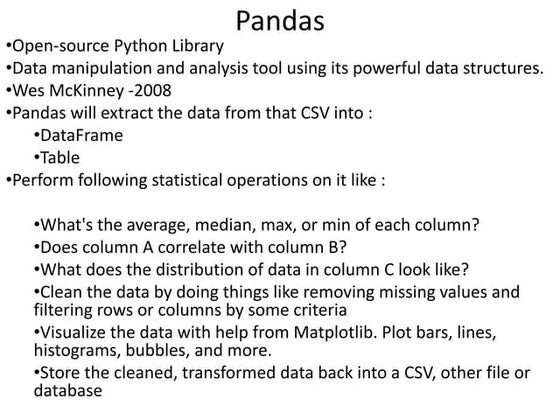 Pandas

• Open-source Python Library
• Data manipulation and analysis tool using its powerful data structures.
• Wes McKinney -2008
• Pandas will extract the data from that CSV into :
• DataFrame
• Table
• Perform following statistical operations on it like :

• What's the average, median, max, or min of each column?
• Does column A correlate with column B?
• What does the distribution of data in column C look like?
• Clean the data by doing things like removing missing values and filtering rows or columns by some criteria
• Visualize the data with help from Matplotlib. Plot bars, lines, histograms, bubbles, and more.
• Store the cleaned, transformed data back into a CSV, other file or database